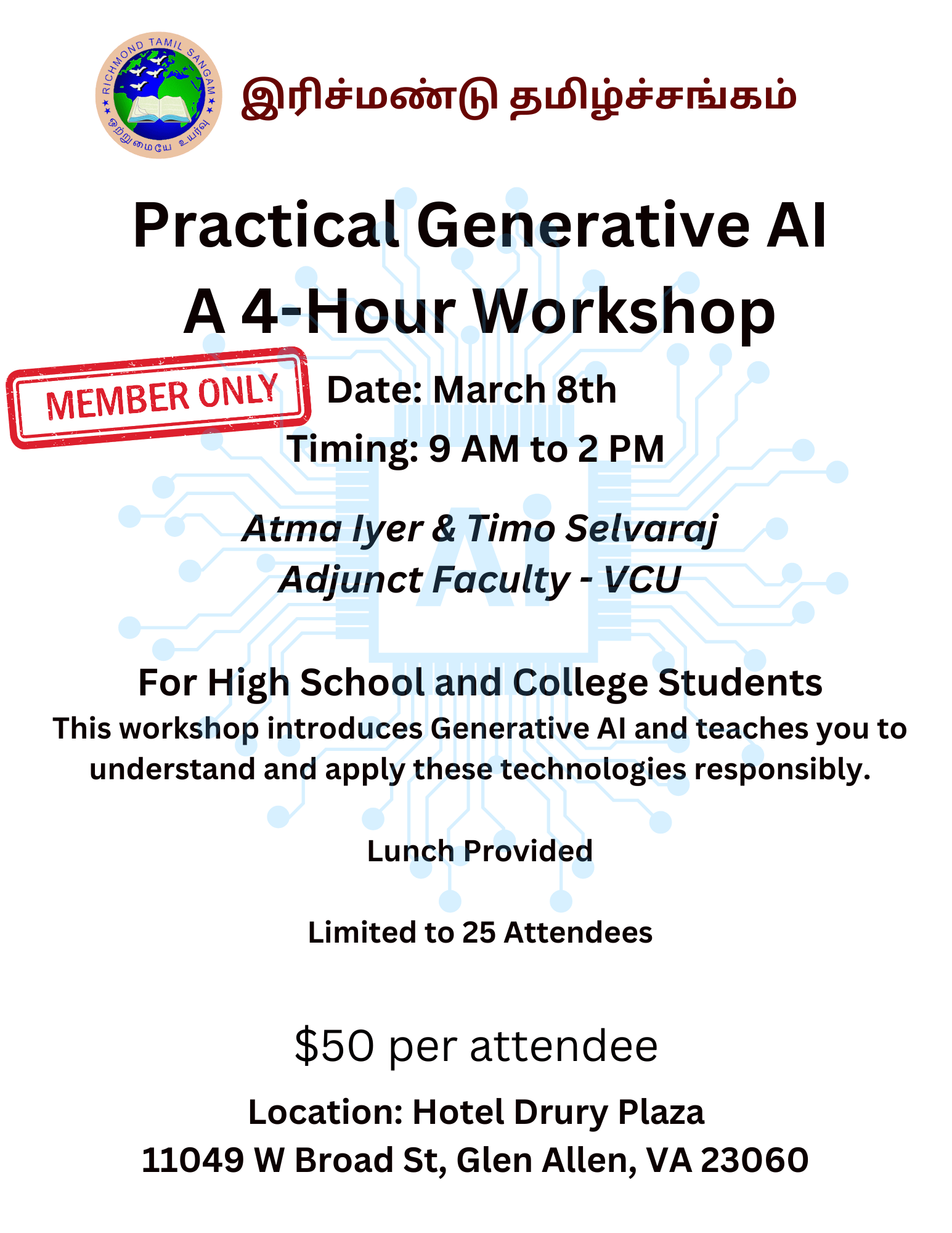 RICHMOND TAMIL SANGAM
ஒற்றுமையே உயர்வு

இரிச்மண்டு தமிழ்ச்சங்கம்

Practical Generative AI
A 4-Hour Workshop

MEMBER ONLY

Date: March 8th
Timing: 9 AM to 2 PM

Atma Iyer & Timo Selvaraj
Adjunct Faculty - VCU

AI

For High School and College Students
This workshop introduces Generative AI and teaches you to understand and apply these technologies responsibly.

Lunch Provided

Limited to 25 Attendees

$50 per attendee

Location: Hotel Drury Plaza
11049 W Broad St, Glen Allen, VA 23060